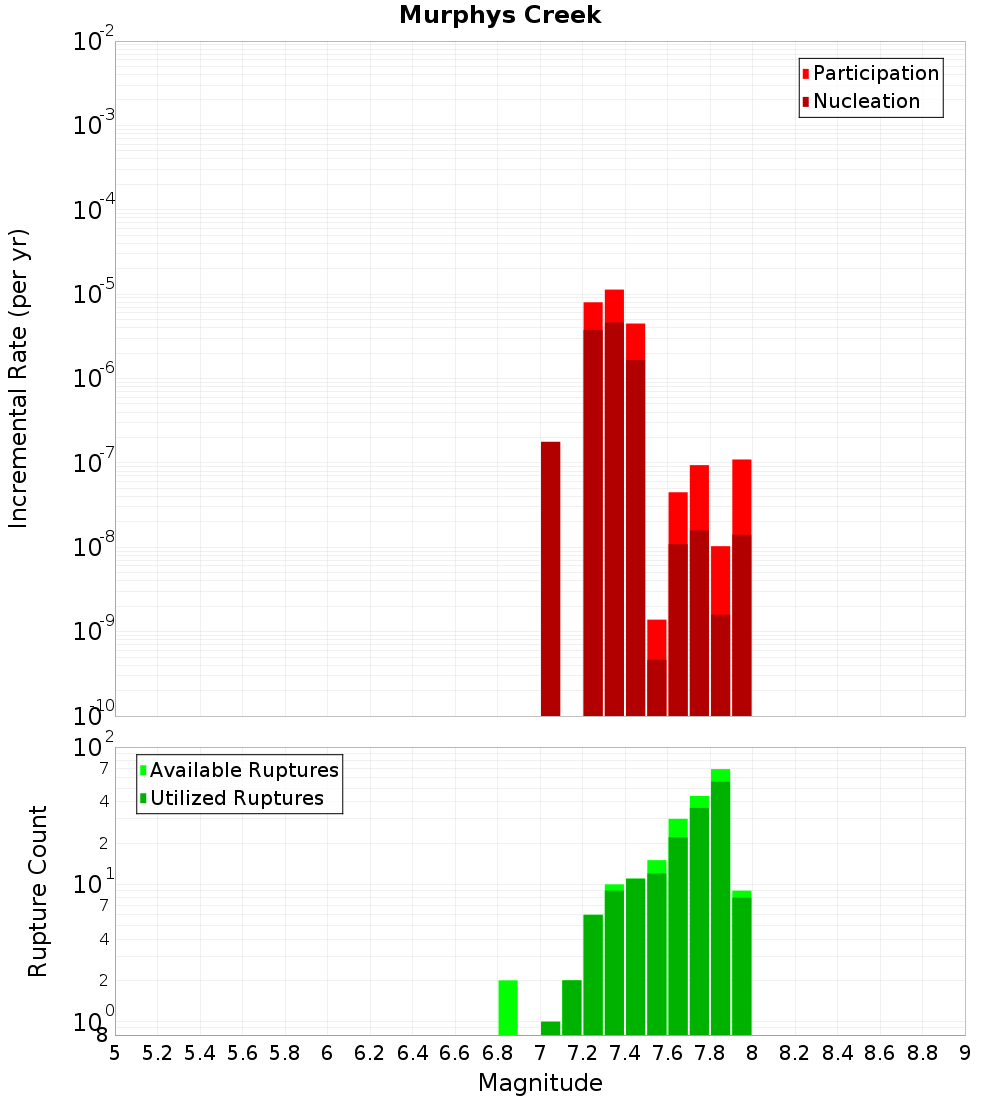 Murphys Creek

Participation
Nucleation

Incremental Rate (per yr)

$10^{-2}$
$10^{-3}$
$10^{-4}$
$10^{-5}$
$10^{-6}$
$10^{-7}$
$10^{-8}$
$10^{-9}$
$10^{-10}$

Available Ruptures
Utilized Ruptures

Rupture Count

$10^{2}$
7
4
2
$10^{1}$
7
4
2
$10^{0}$
8

5 5.2 5.4 5.6 5.8 6 6.2 6.4 6.6 6.8 7 7.2 7.4 7.6 7.8 8 8.2 8.4 8.6 8.8 9

Magnitude